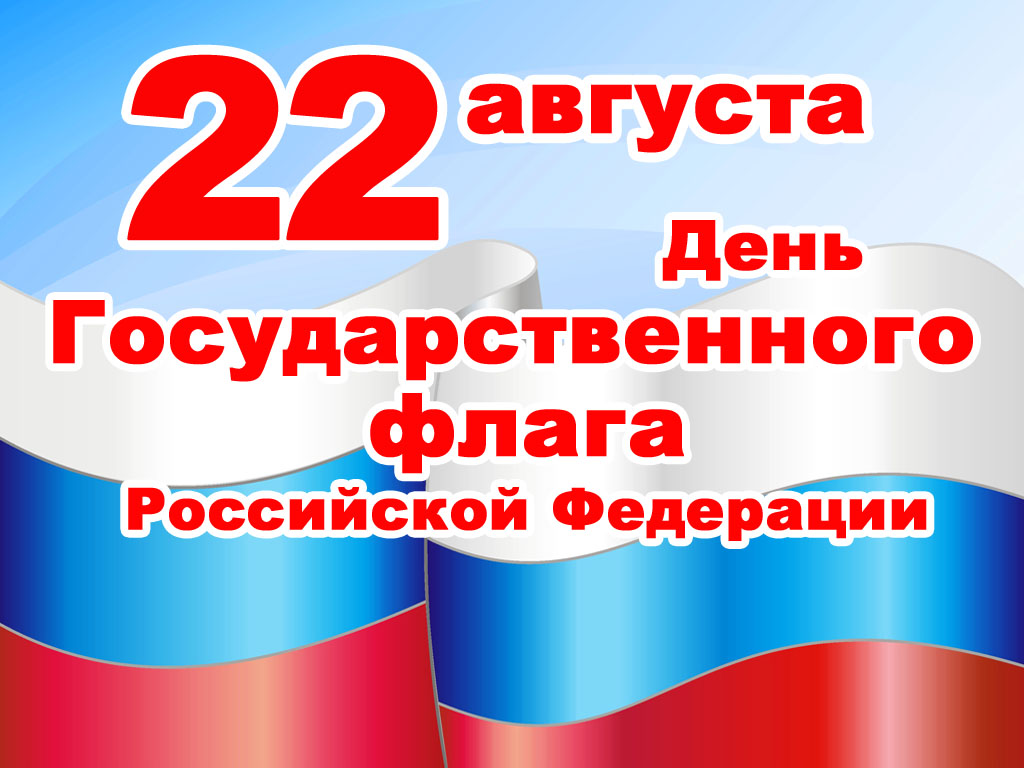 22 августа

День Государственного флага Российской Федерации